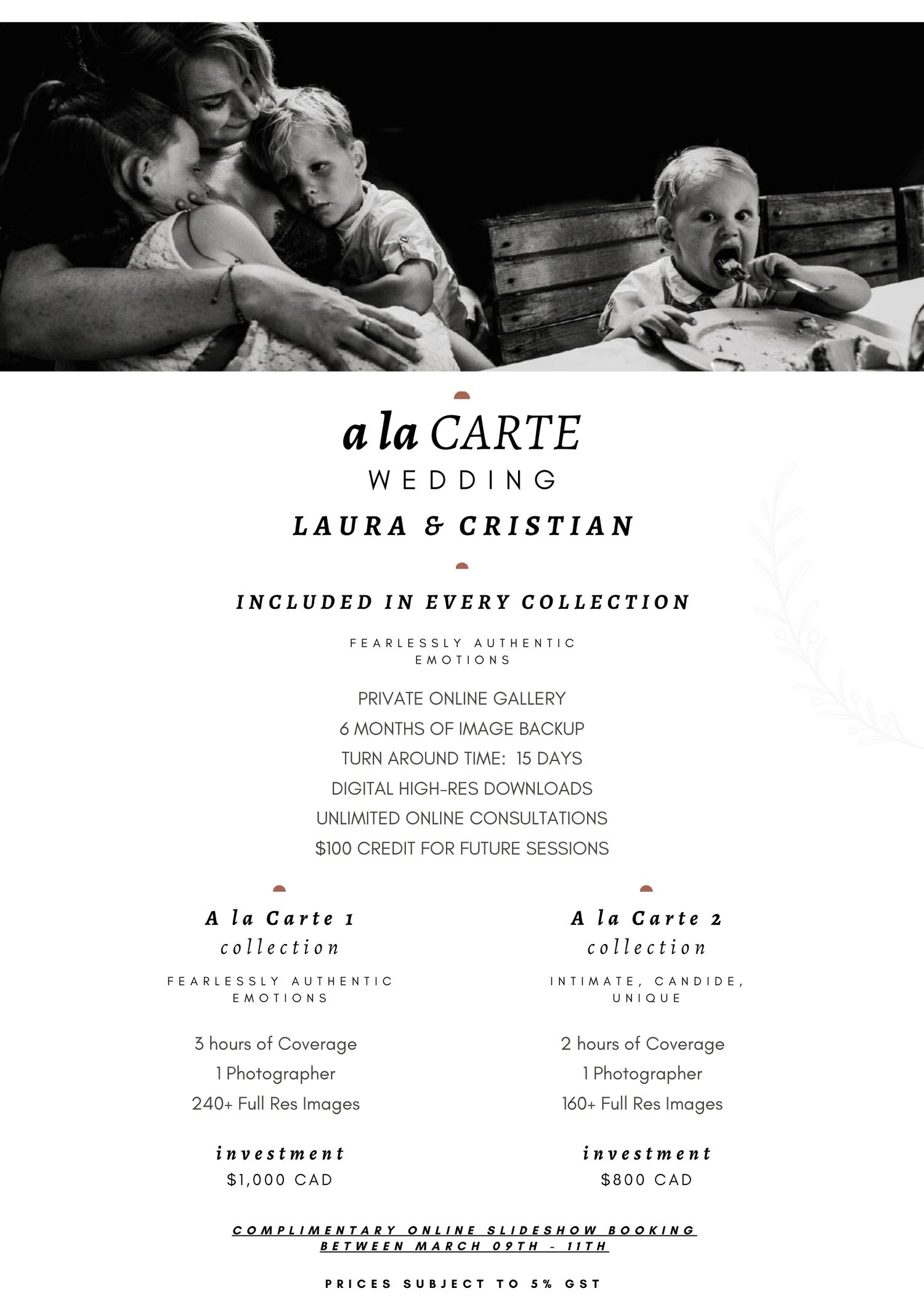 a la CARTE
WEDDING
LAURA & CRISTIAN

INCLUDED IN EVERY COLLECTION

FEARLESSLY AUTHENTIC EMOTIONS

PRIVATE ONLINE GALLERY
6 MONTHS OF IMAGE BACKUP
TURN AROUND TIME: 15 DAYS
DIGITAL HIGH-RES DOWNLOADS
UNLIMITED ONLINE CONSULTATIONS
$100 CREDIT FOR FUTURE SESSIONS

A la Carte 1
collection

FEARLESSLY AUTHENTIC EMOTIONS

3 hours of Coverage
1 Photographer
240+ Full Res Images

investment
$1,000 CAD

A la Carte 2
collection

INTIMATE, CANDIDE, UNIQUE

2 hours of Coverage
1 Photographer
160+ Full Res Images

investment
$800 CAD

COMPLIMENTARY ONLINE SLIDESHOW BOOKING BETWEEN MARCH 09TH - 11TH

PRICES SUBJECT TO 5% GST